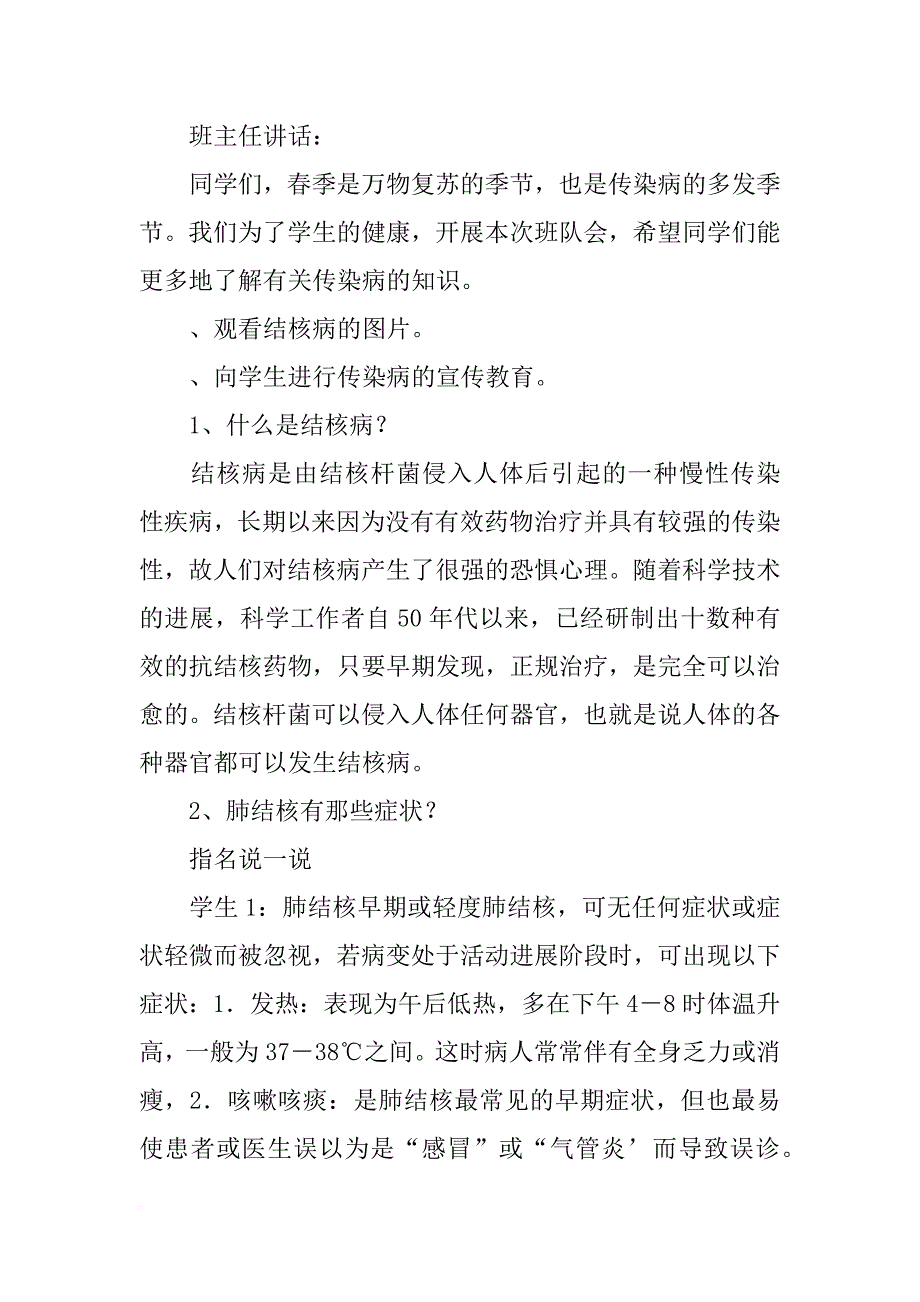 班主任讲话：

同学们，春季是万物复苏的季节，也是传染病的多发季节。我们为了学生的健康，开展本次班队会，希望同学们能更多地了解有关传染病的知识。

、观看结核病的图片。

、向学生进行传染病的宣传教育。

1、什么是结核病？

结核病是由结核杆菌侵入人体后引起的一种慢性传染性疾病，长期以来因为没有有效药物治疗并具有较强的传染性，故人们对结核病产生了很强的恐惧心理。随着科学技术的进展，科学工作者自50年代以来，已经研制出十数种有效的抗结核药物，只要早期发现，正规治疗，是完全可以治愈的。结核杆菌可以侵入人体任何器官，也就是说人体的各种器官都可以发生结核病。

2、肺结核有那些症状？

指名说一说

学生1：肺结核早期或轻度肺结核，可无任何症状或症状轻微而被忽视，若病变处于活动进展阶段时，可出现以下症状：1．发热：表现为午后低热，多在下午4－8时体温升高，一般为37－38℃之间。这时病人常常伴有全身乏力或消瘦，2．咳嗽咳痰：是肺结核最常见的早期症状，但也最易使患者或医生误以为是“感冒”或“气管炎’而导致误诊。